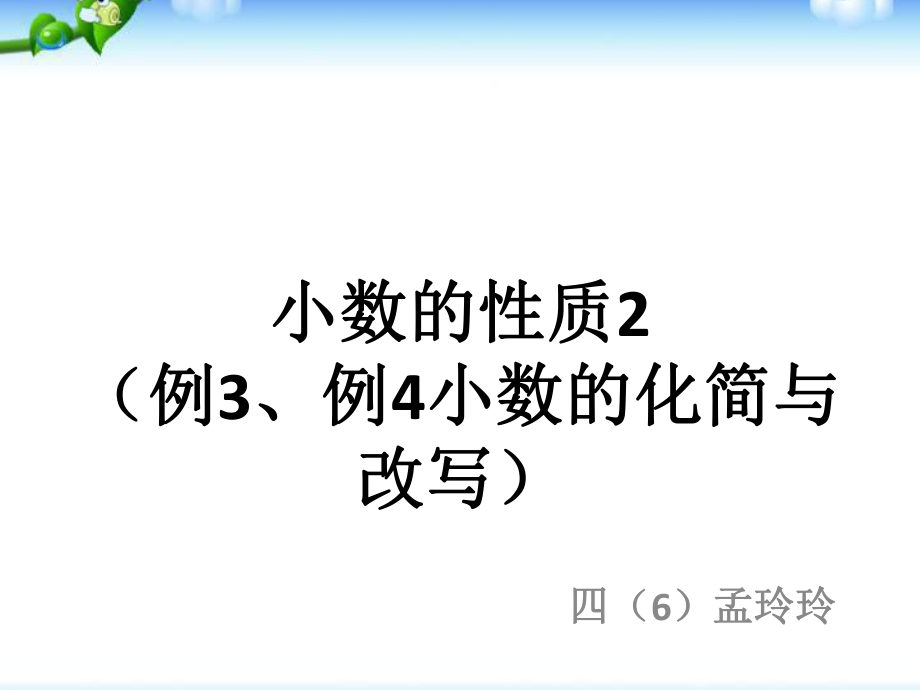 小数的性质2
（例3、例4小数的化简与改写）

四（6）孟玲玲